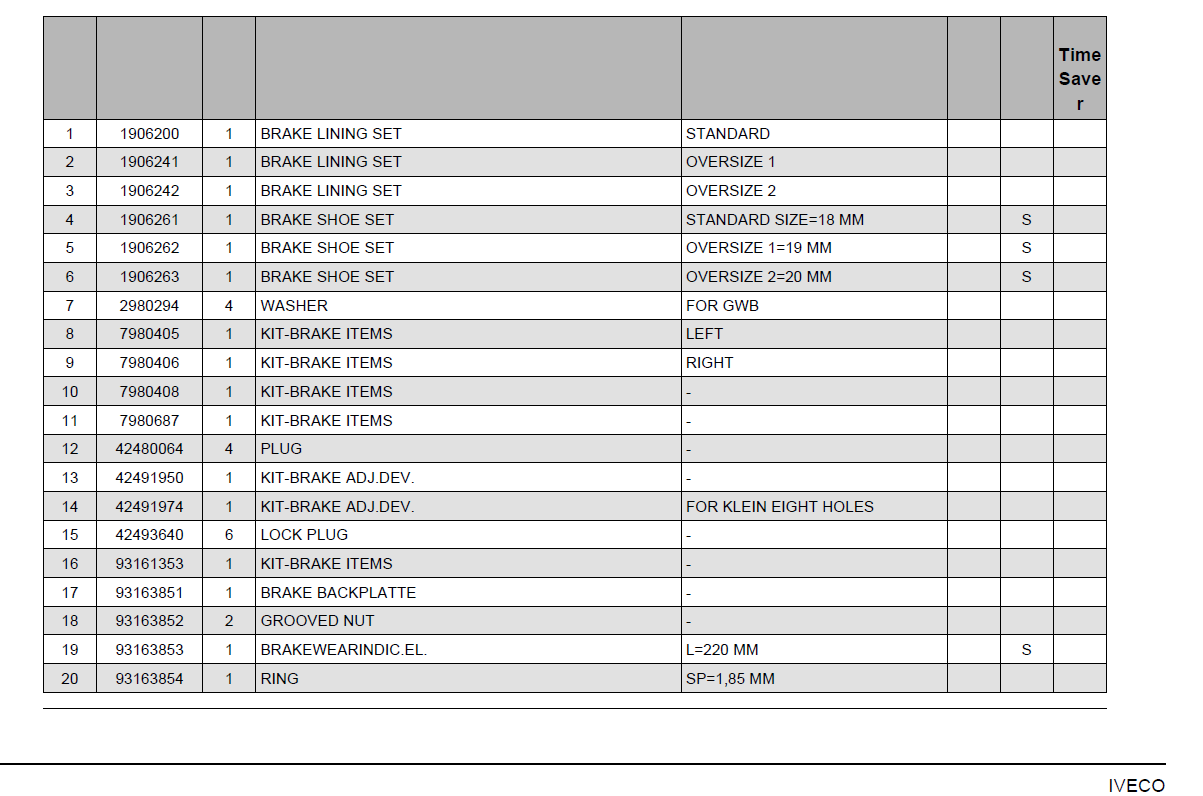 | | | | | | | | Time Saver |
|---|---|---|---|---|---|---|---|
| 1 | 1906200 | 1 | BRAKE LINING SET | STANDARD | | | |
| 2 | 1906241 | 1 | BRAKE LINING SET | OVERSIZE 1 | | | |
| 3 | 1906242 | 1 | BRAKE LINING SET | OVERSIZE 2 | | | |
| 4 | 1906261 | 1 | BRAKE SHOE SET | STANDARD SIZE=18 MM | | S | |
| 5 | 1906262 | 1 | BRAKE SHOE SET | OVERSIZE 1=19 MM | | S | |
| 6 | 1906263 | 1 | BRAKE SHOE SET | OVERSIZE 2=20 MM | | S | |
| 7 | 2980294 | 4 | WASHER | FOR GWB | | | |
| 8 | 7980405 | 1 | KIT-BRAKE ITEMS | LEFT | | | |
| 9 | 7980406 | 1 | KIT-BRAKE ITEMS | RIGHT | | | |
| 10 | 7980408 | 1 | KIT-BRAKE ITEMS | - | | | |
| 11 | 7980687 | 1 | KIT-BRAKE ITEMS | - | | | |
| 12 | 42480064 | 4 | PLUG | - | | | |
| 13 | 42491950 | 1 | KIT-BRAKE ADJ.DEV. | - | | | |
| 14 | 42491974 | 1 | KIT-BRAKE ADJ.DEV. | FOR KLEIN EIGHT HOLES | | | |
| 15 | 42493640 | 6 | LOCK PLUG | - | | | |
| 16 | 93161353 | 1 | KIT-BRAKE ITEMS | - | | | |
| 17 | 93163851 | 1 | BRAKE BACKPLATTE | - | | | |
| 18 | 93163852 | 2 | GROOVED NUT | - | | | |
| 19 | 93163853 | 1 | BRAKEWEARINDIC.EL. | L=220 MM | | S | |
| 20 | 93163854 | 1 | RING | SP=1,85 MM | | | |

IVECO